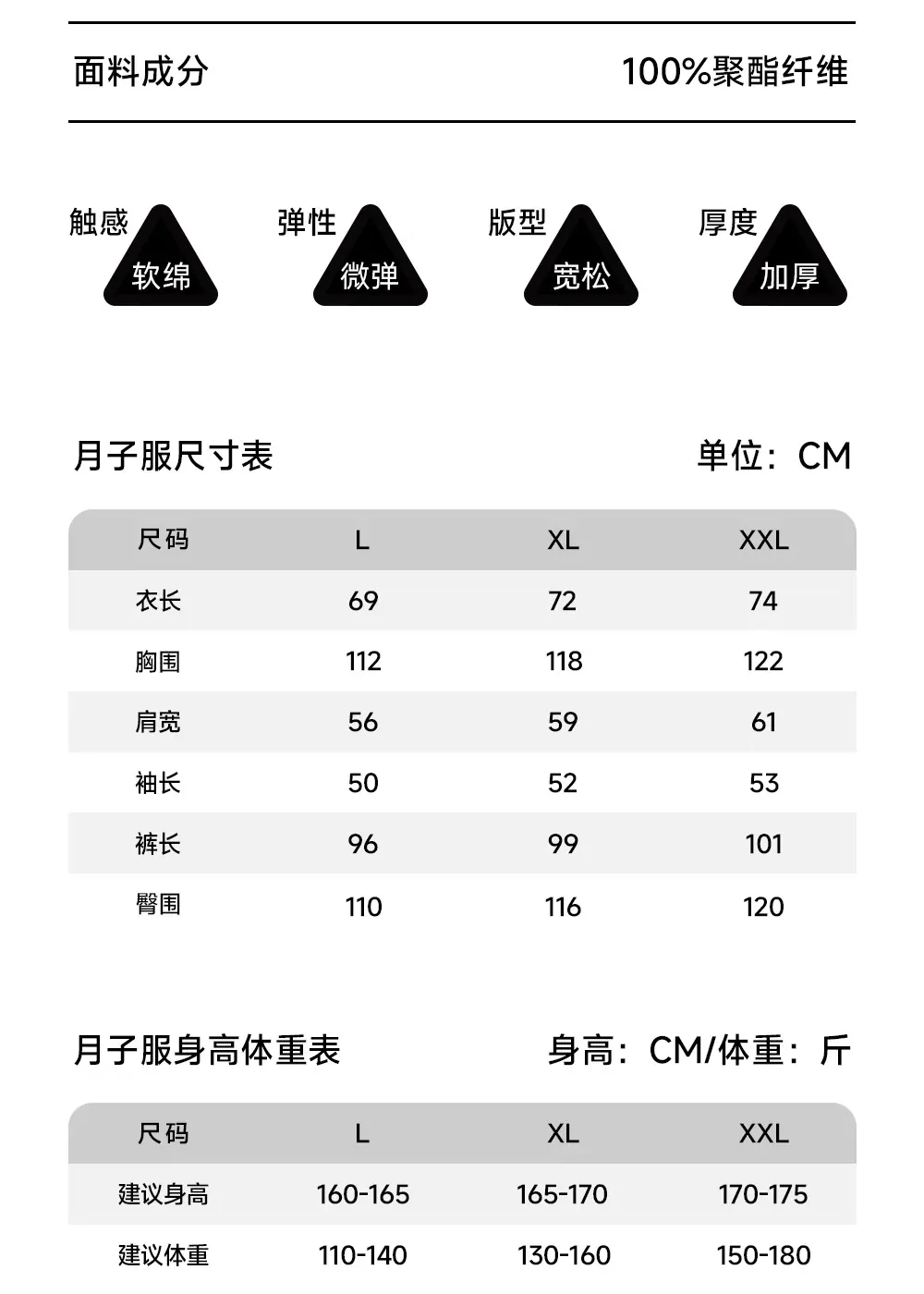 面料成分 100%聚酯纤维

触感
软绵

弹性
微弹

版型
宽松

厚度
加厚

月子服尺寸表 单位：CM

| 尺码 | L | XL | XXL |
|---|---|---|---|
| 衣长 | 69 | 72 | 74 |
| 胸围 | 112 | 118 | 122 |
| 肩宽 | 56 | 59 | 61 |
| 袖长 | 50 | 52 | 53 |
| 裤长 | 96 | 99 | 101 |
| 臀围 | 110 | 116 | 120 |

月子服身高体重表 身高：CM/体重：斤

| 尺码 | L | XL | XXL |
|---|---|---|---|
| 建议身高 | 160-165 | 165-170 | 170-175 |
| 建议体重 | 110-140 | 130-160 | 150-180 |